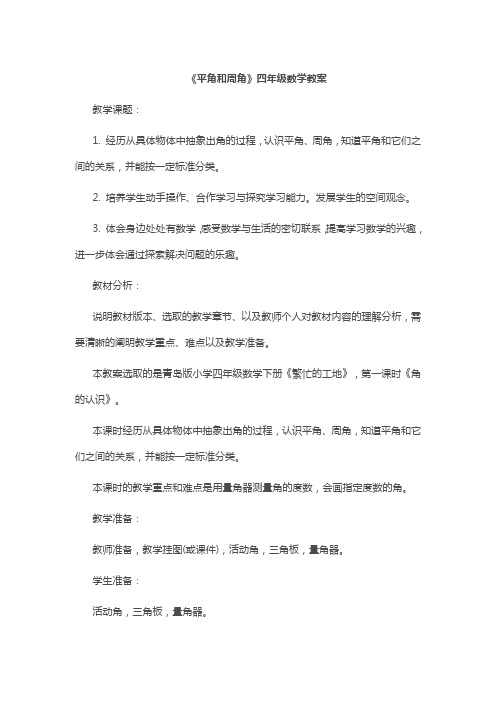 《平角和周角》四年级数学教案

教学课题：

1. 经历从具体物体中抽象出角的过程，认识平角、周角，知道平角和它们之间的关系，并能按一定标准分类。

2. 培养学生动手操作、合作学习与探究学习能力。发展学生的空间观念。

3. 体会身边处处有数学，感受数学与生活的密切联系，提高学习数学的兴趣，进一步体会通过探索解决问题的乐趣。

教材分析：

说明教材版本、选取的教学章节、以及教师个人对教材内容的理解分析，需要清晰的阐明教学重点、难点以及教学准备。

本教案选取的是青岛版小学四年级数学下册《繁忙的工地》，第一课时《角的认识》。

本课时经历从具体物体中抽象出角的过程，认识平角、周角，知道平角和它们之间的关系，并能按一定标准分类。

本课时的教学重点和难点是用量角器测量角的度数，会画指定度数的角。

教学准备：

教师准备，教学挂图(或课件)，活动角，三角板，量角器。

学生准备：

活动角，三角板，量角器。